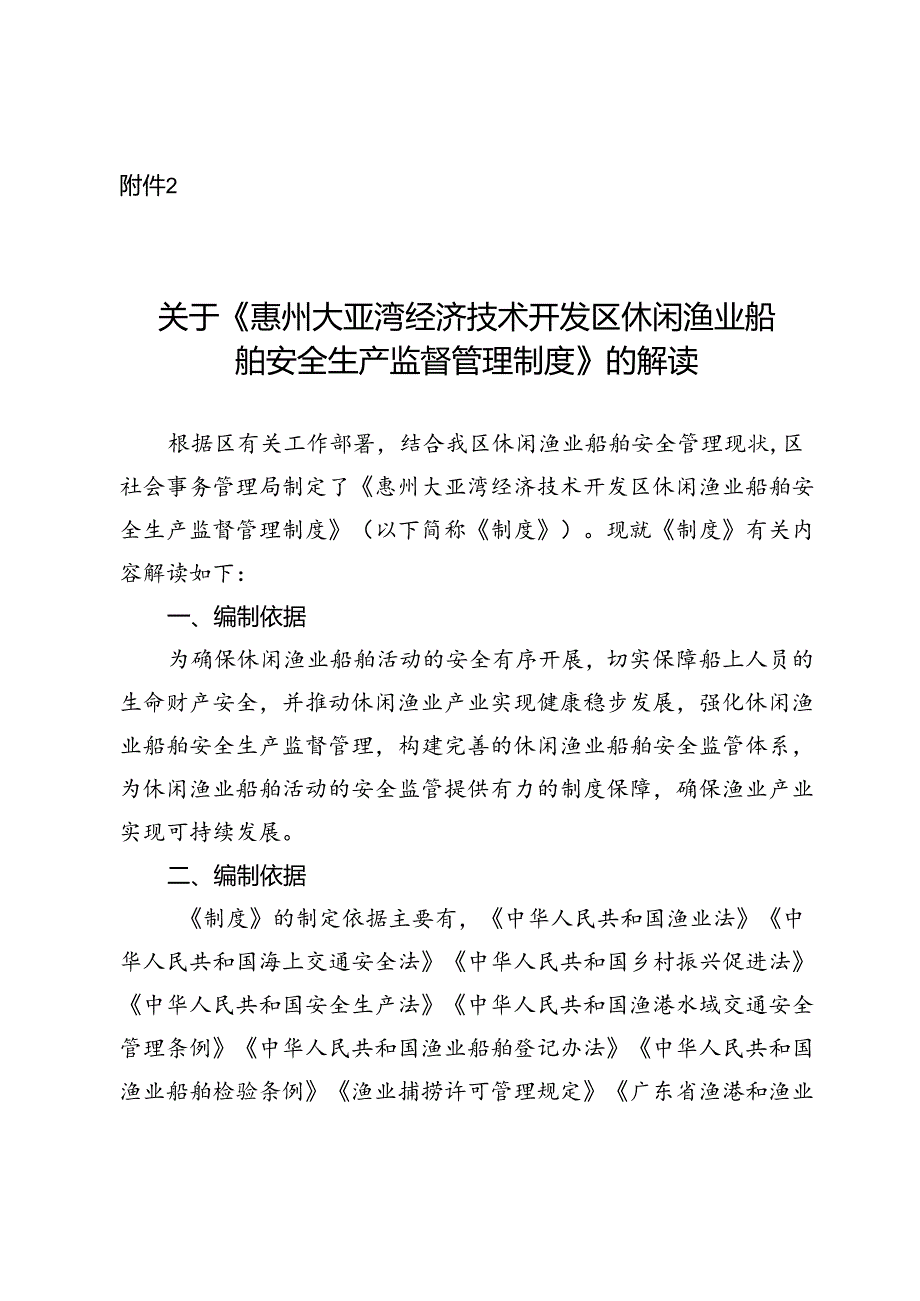 附件2

关于《惠州大亚湾经济技术开发区休闲渔业船舶安全生产监督管理制度》的解读

根据区有关工作部署，结合我区休闲渔业船舶安全管理现状，区社会事务管理局制定了《惠州大亚湾经济技术开发区休闲渔业船舶安全生产监督管理制度》（以下简称《制度》）。现就《制度》有关内容解读如下：

一、编制依据

为确保休闲渔业船舶活动的安全有序开展，切实保障船上人员的生命财产安全，并推动休闲渔业产业实现健康稳步发展，强化休闲渔业船舶安全生产监督管理，构建完善的休闲渔业船舶安全监管体系，为休闲渔业船舶活动的安全监管提供有力的制度保障，确保渔业产业实现可持续发展。

二、编制依据

《制度》的制定依据主要有，《中华人民共和国渔业法》《中华人民共和国海上交通安全法》《中华人民共和国乡村振兴促进法》《中华人民共和国安全生产法》《中华人民共和国渔港水域交通安全管理条例》《中华人民共和国渔业船舶登记办法》《中华人民共和国渔业船舶检验条例》《渔业捕捞许可管理规定》《广东省渔港和渔业